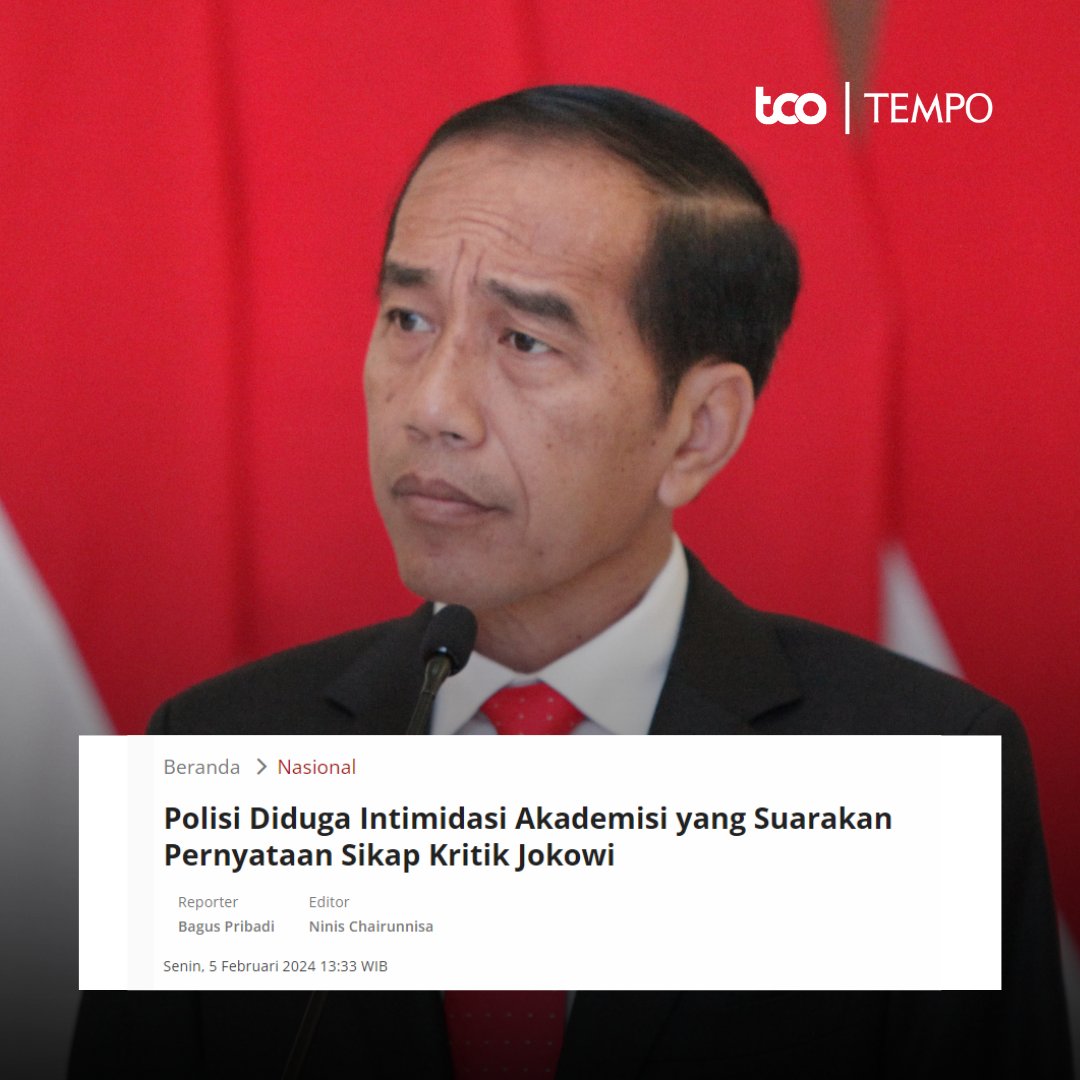 tco | TEMPO

Beranda > Nasional

Polisi Diduga Intimidasi Akademisi yang Suarakan Pernyataan Sikap Kritik Jokowi

Reporter
Bagus Pribadi

Editor
Ninis Chairunnisa

Senin, 5 Februari 2024 13:33 WIB